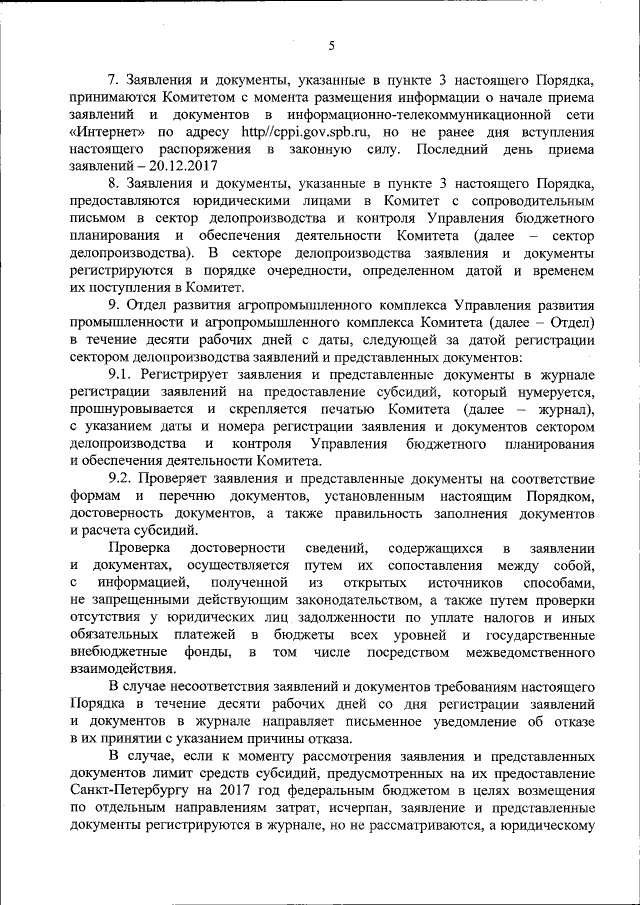 5

7. Заявления и документы, указанные в пункте 3 настоящего Порядка, принимаются Комитетом с момента размещения информации о начале приема заявлений и документов в информационно-телекоммуникационной сети «Интернет» по адресу http//cppi.gov.spb.ru, но не ранее дня вступления настоящего распоряжения в законную силу. Последний день приема заявлений – 20.12.2017

8. Заявления и документы, указанные в пункте 3 настоящего Порядка, предоставляются юридическими лицами в Комитет с сопроводительным письмом в сектор делопроизводства и контроля Управления бюджетного планирования и обеспечения деятельности Комитета (далее – сектор делопроизводства). В секторе делопроизводства заявления и документы регистрируются в порядке очередности, определенном датой и временем их поступления в Комитет.

9. Отдел развития агропромышленного комплекса Управления развития промышленности и агропромышленного комплекса Комитета (далее – Отдел) в течение десяти рабочих дней с даты, следующей за датой регистрации сектором делопроизводства заявлений и представленных документов:

9.1. Регистрирует заявления и представленные документы в журнале регистрации заявлений на предоставление субсидий, который нумеруется, прошнуровывается и скрепляется печатью Комитета (далее – журнал), с указанием даты и номера регистрации заявления и документов сектором делопроизводства и контроля Управления бюджетного планирования и обеспечения деятельности Комитета.

9.2. Проверяет заявления и представленные документы на соответствие формам и перечню документов, установленным настоящим Порядком, достоверность документов, а также правильность заполнения документов и расчета субсидий.

Проверка достоверности сведений, содержащихся в заявлении и документах, осуществляется путем их сопоставления между собой, с информацией, полученной из открытых источников способами, не запрещенными действующим законодательством, а также путем проверки отсутствия у юридических лиц задолженности по уплате налогов и иных обязательных платежей в бюджеты всех уровней и государственные внебюджетные фонды, в том числе посредством межведомственного взаимодействия.

В случае несоответствия заявлений и документов требованиям настоящего Порядка в течение десяти рабочих дней со дня регистрации заявлений и документов в журнале направляет письменное уведомление об отказе в их принятии с указанием причины отказа.

В случае, если к моменту рассмотрения заявления и представленных документов лимит средств субсидий, предусмотренных на их предоставление Санкт-Петербургу на 2017 год федеральным бюджетом в целях возмещения по отдельным направлениям затрат, исчерпан, заявление и представленные документы регистрируются в журнале, но не рассматриваются, а юридическому